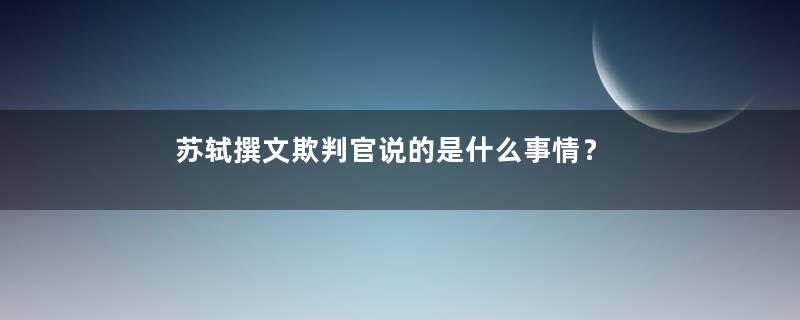 苏轼撰文欺判官说的是什么事情？